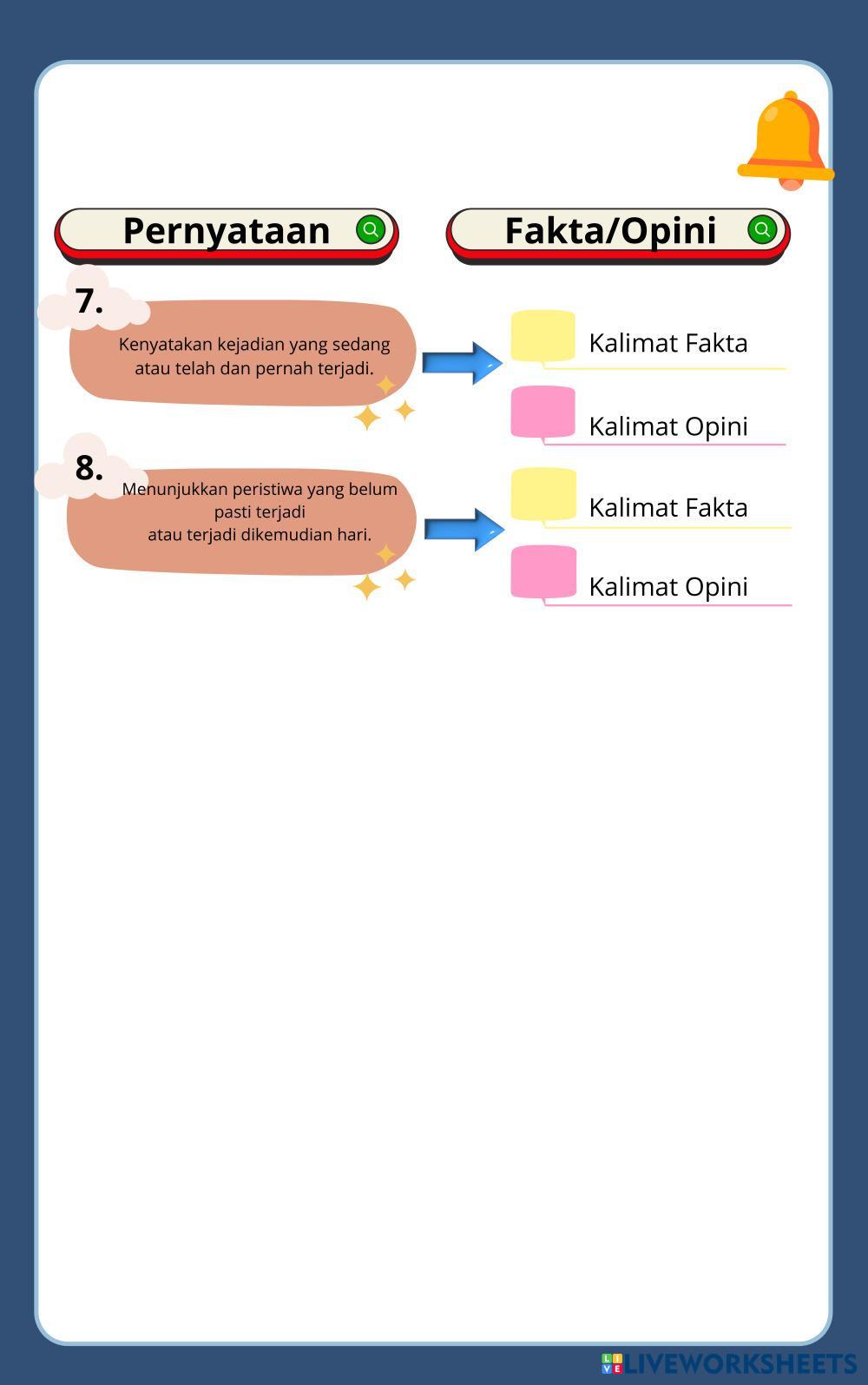 Pernyataan

Fakta/Opini

7.

Kenyatakan kejadian yang sedang atau telah dan pernah terjadi.

Kalimat Fakta

Kalimat Opini

8.

Menunjukkan peristiwa yang belum pasti terjadi atau terjadi dikemudian hari.

Kalimat Fakta

Kalimat Opini

LIVEWORKSHEETS